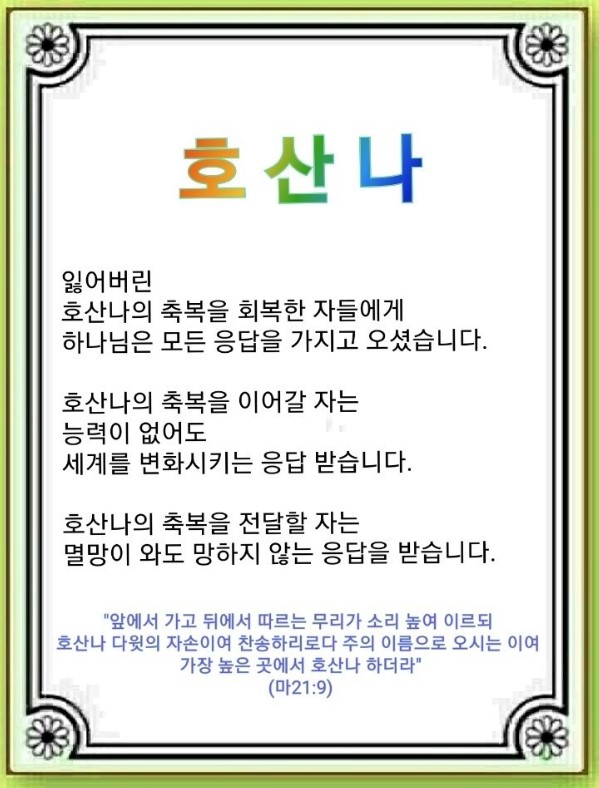 호산나

잃어버린
호산나의 축복을 회복한 자들에게
하나님은 모든 응답을 가지고 오셨습니다.

호산나의 축복을 이어갈 자는
능력이 없어도
세계를 변화시키는 응답 받습니다.

호산나의 축복을 전달할 자는
멸망이 와도 망하지 않는 응답을 받습니다.

"앞에서 가고 뒤에서 따르는 무리가 소리 높여 이르되
호산나 다윗의 자손이여 찬송하리로다 주의 이름으로 오시는 이여
가장 높은 곳에서 호산나 하더라"
(마21:9)